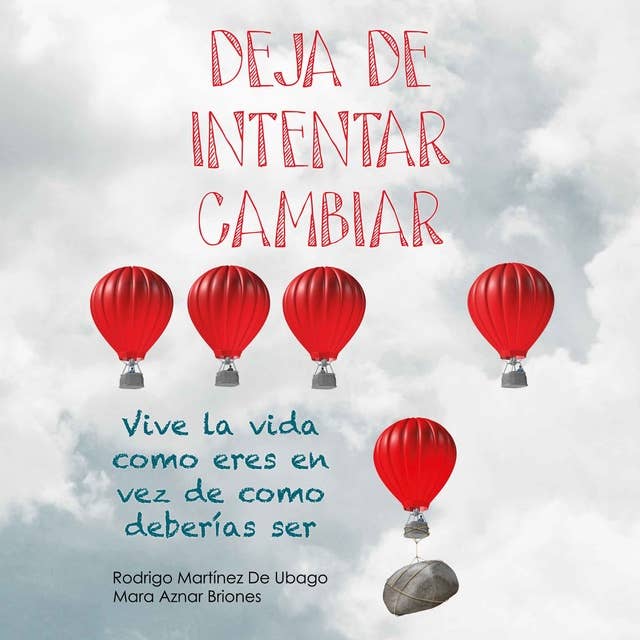 DEJA DE INTENTAR CAMBIAR

Vive la vida como eres en vez de como deberías ser

Rodrigo Martínez De Ubago
Mara Aznar Briones